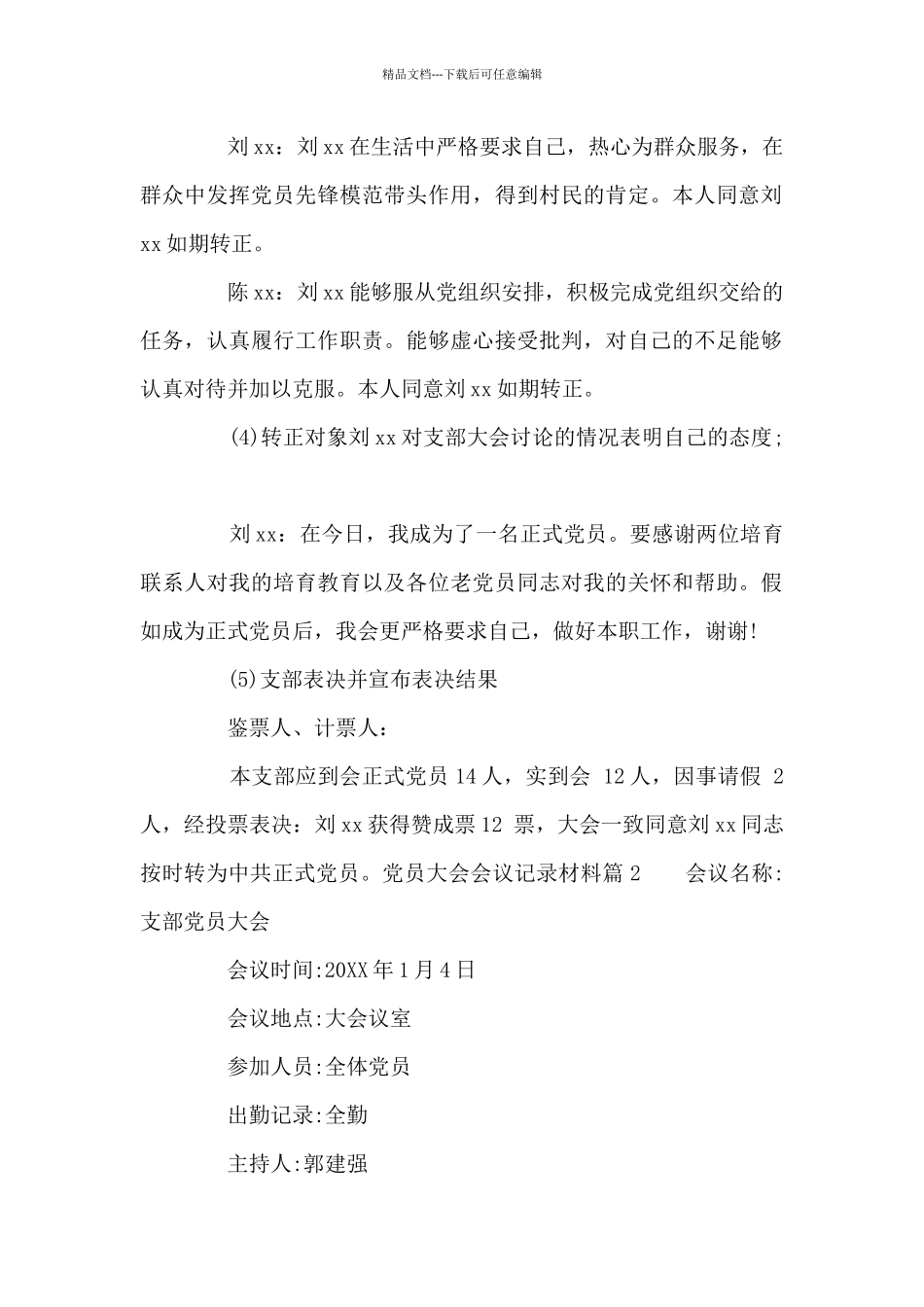 精品文档---下载后可任意编辑

刘xx：刘xx在生活中严格要求自己，热心为群众服务，在群众中发挥党员先锋模范带头作用，得到村民的肯定。本人同意刘xx如期转正。

陈xx：刘xx能够服从党组织安排，积极完成党组织交给的任务，认真履行工作职责。能够虚心接受批判，对自己的不足能够认真对待并加以克服。本人同意刘xx如期转正。

(4)转正对象刘xx对支部大会讨论的情况表明自己的态度;

刘xx：在今日，我成为了一名正式党员。要感谢两位培育联系人对我的培育教育以及各位老党员同志对我的关怀和帮助。假如成为正式党员后，我会更严格要求自己，做好本职工作，谢谢!

(5)支部表决并宣布表决结果

鉴票人、计票人：

本支部应到会正式党员14人，实到会 12人，因事请假 2人，经投票表决：刘xx获得赞成票12 票，大会一致同意刘xx同志按时转为中共正式党员。党员大会会议记录材料篇2 会议名称:支部党员大会

会议时间:20XX年1月4日

会议地点:大会议室

参加人员:全体党员

出勤记录:全勤

主持人:郭建强